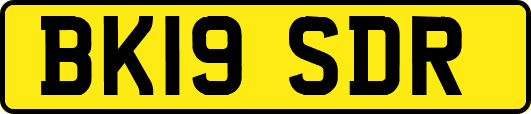 BK19 SDR